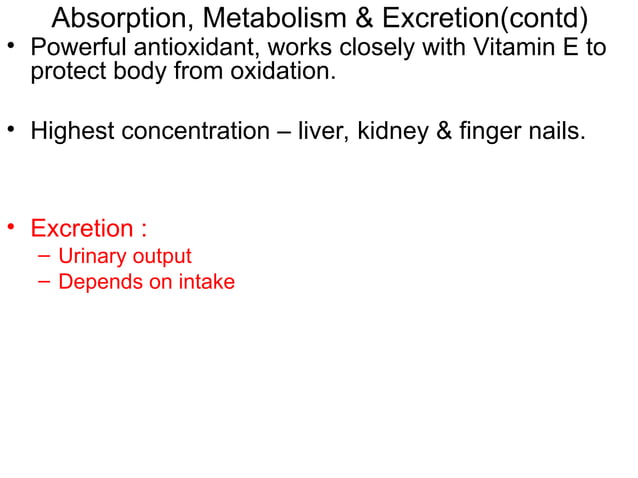 Absorption, Metabolism & Excretion(contd)

• Powerful antioxidant, works closely with Vitamin E to protect body from oxidation.

• Highest concentration – liver, kidney & finger nails.

• Excretion :
– Urinary output
– Depends on intake